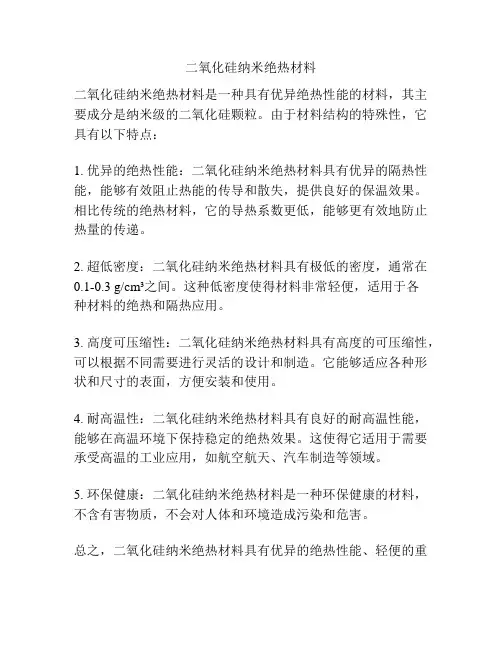 二氧化硅纳米绝热材料

二氧化硅纳米绝热材料是一种具有优异绝热性能的材料，其主要成分是纳米级的二氧化硅颗粒。由于材料结构的特殊性，它具有以下特点：

1. 优异的绝热性能：二氧化硅纳米绝热材料具有优异的隔热性能，能够有效阻止热能的传导和散失，提供良好的保温效果。相比传统的绝热材料，它的导热系数更低，能够更有效地防止热量的传递。

2. 超低密度：二氧化硅纳米绝热材料具有极低的密度，通常在0.1-0.3 g/cm³之间。这种低密度使得材料非常轻便，适用于各种材料的绝热和隔热应用。

3. 高度可压缩性：二氧化硅纳米绝热材料具有高度的可压缩性，可以根据不同需要进行灵活的设计和制造。它能够适应各种形状和尺寸的表面，方便安装和使用。

4. 耐高温性：二氧化硅纳米绝热材料具有良好的耐高温性能，能够在高温环境下保持稳定的绝热效果。这使得它适用于需要承受高温的工业应用，如航空航天、汽车制造等领域。

5. 环保健康：二氧化硅纳米绝热材料是一种环保健康的材料，不含有害物质，不会对人体和环境造成污染和危害。

总之，二氧化硅纳米绝热材料具有优异的绝热性能、轻便的重